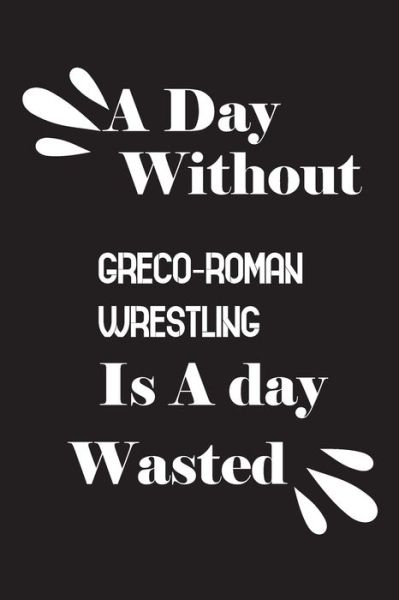 A Day Without

GRECO-ROMAN WRESTLING

Is A day Wasted